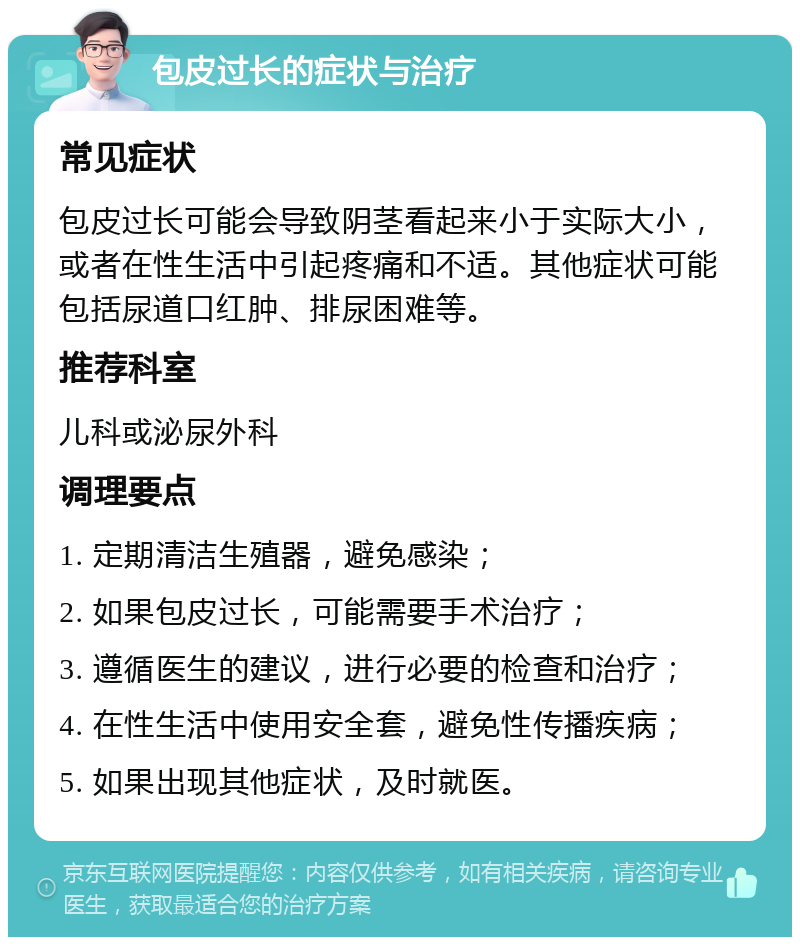 包皮过长的症状与治疗

常见症状

包皮过长可能会导致阴茎看起来小于实际大小，或者在性生活中引起疼痛和不适。其他症状可能包括尿道口红肿、排尿困难等。

推荐科室

儿科或泌尿外科

调理要点

1. 定期清洁生殖器，避免感染；

2. 如果包皮过长，可能需要手术治疗；

3. 遵循医生的建议，进行必要的检查和治疗；

4. 在性生活中使用安全套，避免性传播疾病；

5. 如果出现其他症状，及时就医。

京东互联网医院提醒您：内容仅供参考，如有相关疾病，请咨询专业医生，获取最适合您的治疗方案